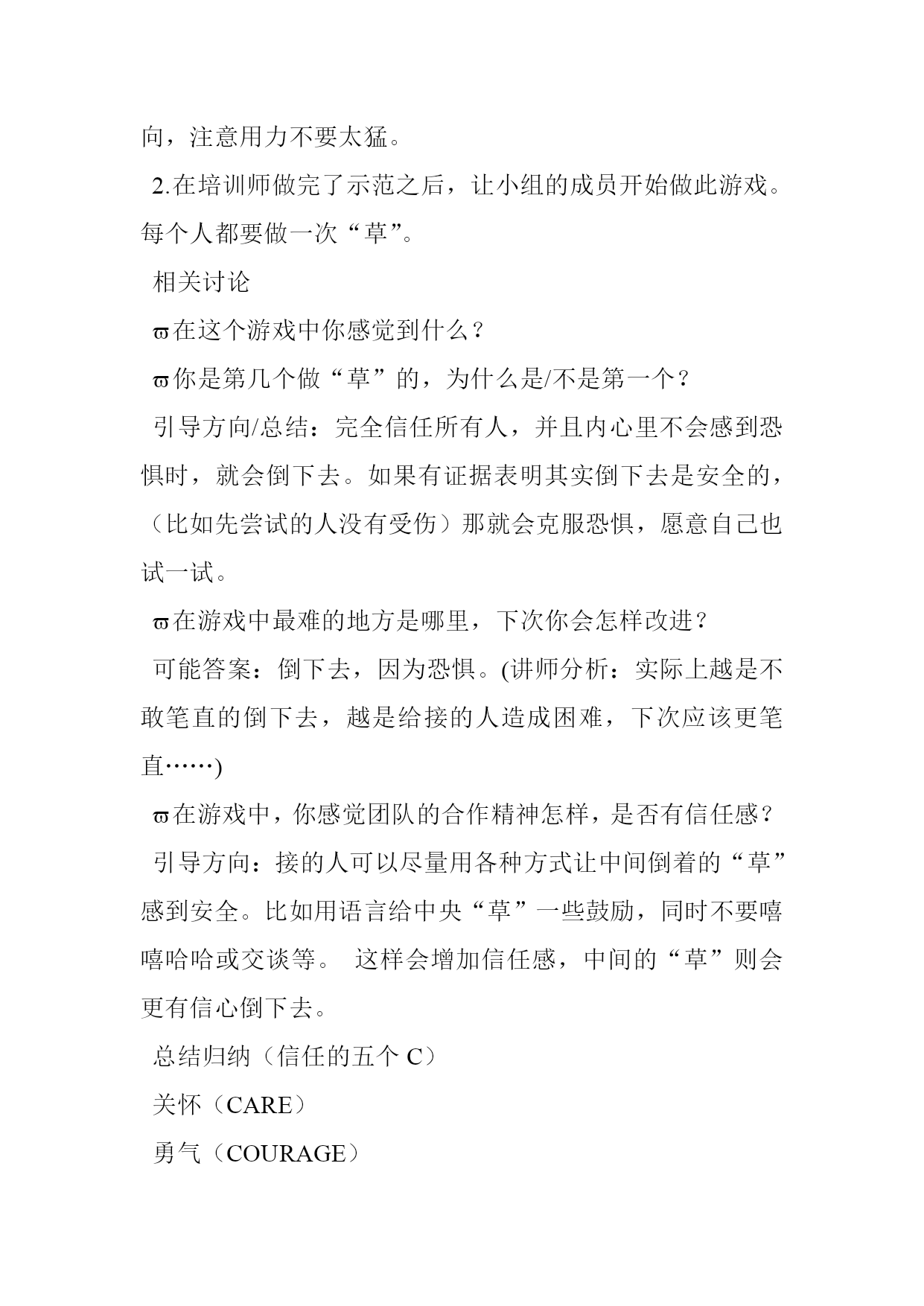 向，注意用力不要太猛。

2.在培训师做完了示范之后，让小组的成员开始做此游戏。每个人都要做一次“草”。

相关讨论

ϖ在这个游戏中你感觉到什么？

ϖ你是第几个做“草”的，为什么是/不是第一个？

引导方向/总结：完全信任所有人，并且内心里不会感到恐惧时，就会倒下去。如果有证据表明其实倒下去是安全的，（比如先尝试的人没有受伤）那就会克服恐惧，愿意自己也试一试。

ϖ在游戏中最难的地方是哪里，下次你会怎样改进？

可能答案：倒下去，因为恐惧。(讲师分析：实际上越是不敢笔直的倒下去，越是给接的人造成困难，下次应该更笔直……)

ϖ在游戏中，你感觉团队的合作精神怎样，是否有信任感？

引导方向：接的人可以尽量用各种方式让中间倒着的“草”感到安全。比如用语言给中央“草”一些鼓励，同时不要嘻嘻哈哈或交谈等。 这样会增加信任感，中间的“草”则会更有信心倒下去。

总结归纳（信任的五个 C）

关怀（CARE）

勇气（COURAGE）